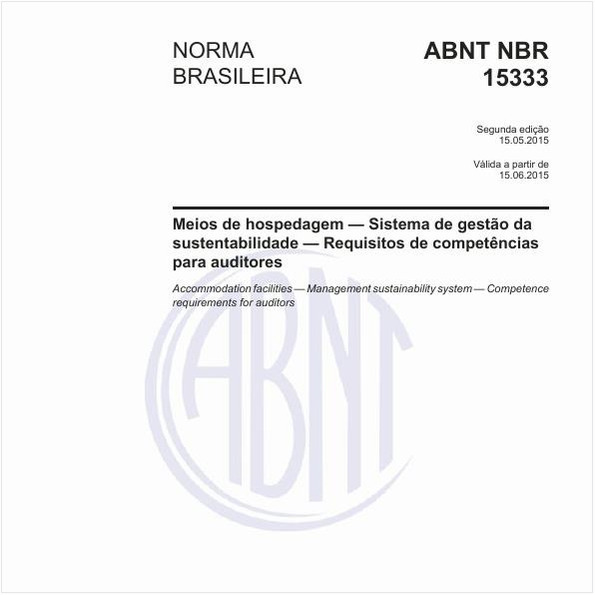 NORMA BRASILEIRA

ABNT NBR 15333

Segunda edição
15.05.2015

Válida a partir de
15.06.2015

Meios de hospedagem — Sistema de gestão da sustentabilidade — Requisitos de competências para auditores

Accommodation facilities — Management sustainability system — Competence requirements for auditors

ABNT